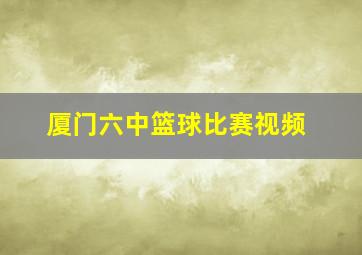 厦门六中篮球比赛视频